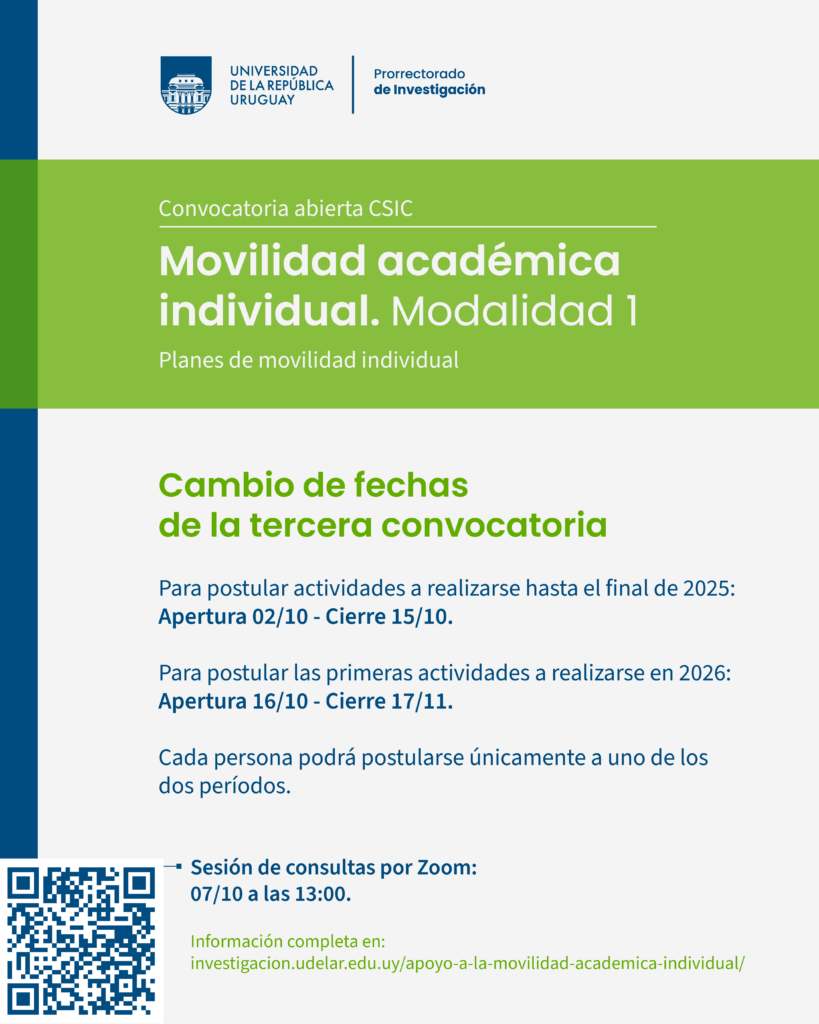 UNIVERSIDAD
DE LA REPÚBLICA
URUGUAY

Prorrectorado
de Investigación

Convocatoria abierta CSIC

Movilidad académica individual. Modalidad 1

Planes de movilidad individual

Cambio de fechas
de la tercera convocatoria

Para postular actividades a realizarse hasta el final de 2025:
Apertura 02/10 - Cierre 15/10.

Para postular las primeras actividades a realizarse en 2026:
Apertura 16/10 - Cierre 17/11.

Cada persona podrá postularse únicamente a uno de los dos períodos.

Sesión de consultas por Zoom:
07/10 a las 13:00.

Información completa en:
investigacion.udelar.edu.uy/apoyo-a-la-movilidad-academica-individual/